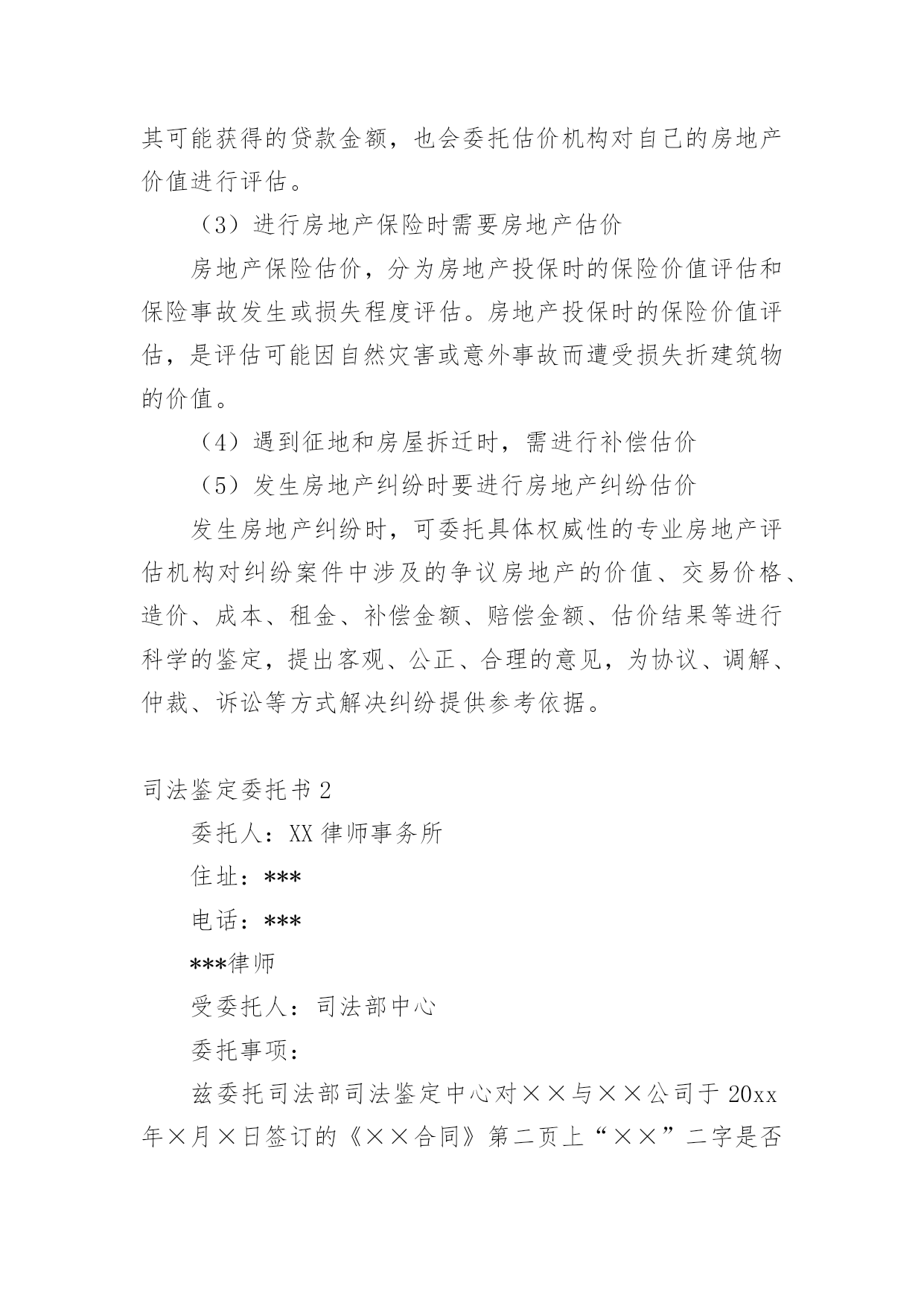 其可能获得的贷款金额，也会委托估价机构对自己的房地产价值进行评估。

（3）进行房地产保险时需要房地产估价

房地产保险估价，分为房地产投保时的保险价值评估和保险事故发生或损失程度评估。房地产投保时的保险价值评估，是评估可能因自然灾害或意外事故而遭受损失折建筑物的价值。

（4）遇到征地和房屋拆迁时，需进行补偿估价

（5）发生房地产纠纷时要进行房地产纠纷估价

发生房地产纠纷时，可委托具体权威性的专业房地产评估机构对纠纷案件中涉及的争议房地产的价值、交易价格、造价、成本、租金、补偿金额、赔偿金额、估价结果等进行科学的鉴定，提出客观、公正、合理的意见，为协议、调解、仲裁、诉讼等方式解决纠纷提供参考依据。

司法鉴定委托书 2

委托人：XX 律师事务所

住址：***

电话：***

***律师

受委托人：司法部中心

委托事项：

兹委托司法部司法鉴定中心对××与××公司于 20xx 年×月×日签订的《××合同》第二页上“××”二字是否